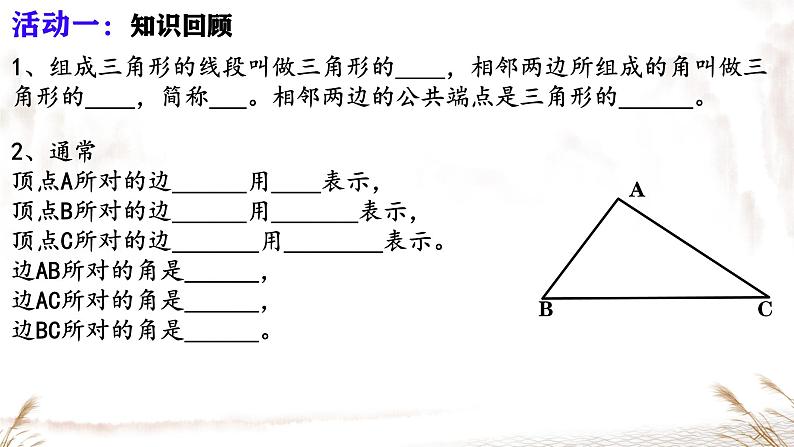 活动一：知识回顾

1、组成三角形的线段叫做三角形的____，相邻两边所组成的角叫做三角形的____，简称___。相邻两边的公共端点是三角形的______。

2、通常
顶点A所对的边______用____表示，
顶点B所对的边______用_______表示，
顶点C所对的边_______用________表示。
边AB所对的角是______，
边AC所对的角是______，
边BC所对的角是______。

A
B
C